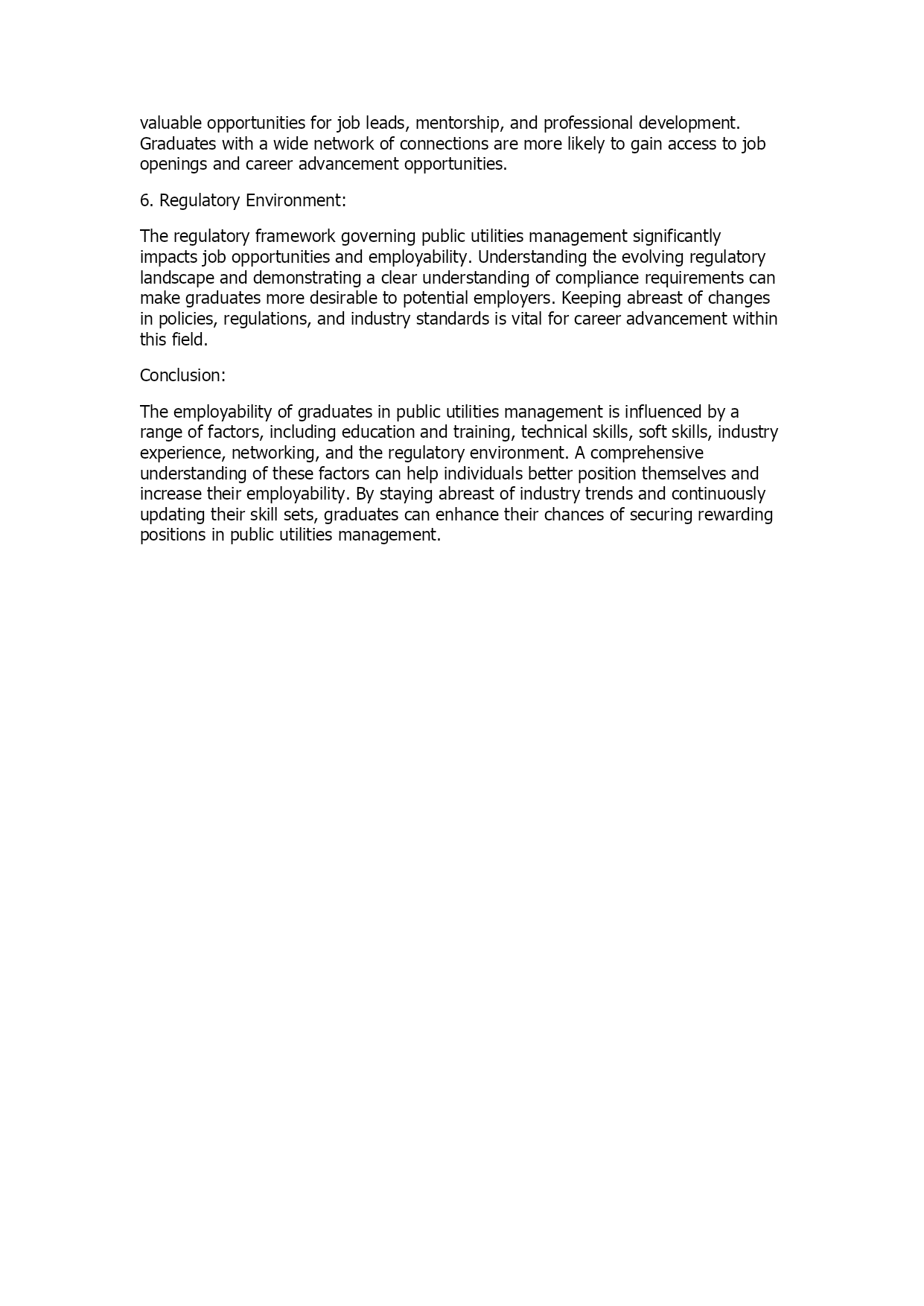 valuable opportunities for job leads, mentorship, and professional development. Graduates with a wide network of connections are more likely to gain access to job openings and career advancement opportunities.

6. Regulatory Environment:

The regulatory framework governing public utilities management significantly impacts job opportunities and employability. Understanding the evolving regulatory landscape and demonstrating a clear understanding of compliance requirements can make graduates more desirable to potential employers. Keeping abreast of changes in policies, regulations, and industry standards is vital for career advancement within this field.

Conclusion:

The employability of graduates in public utilities management is influenced by a range of factors, including education and training, technical skills, soft skills, industry experience, networking, and the regulatory environment. A comprehensive understanding of these factors can help individuals better position themselves and increase their employability. By staying abreast of industry trends and continuously updating their skill sets, graduates can enhance their chances of securing rewarding positions in public utilities management.